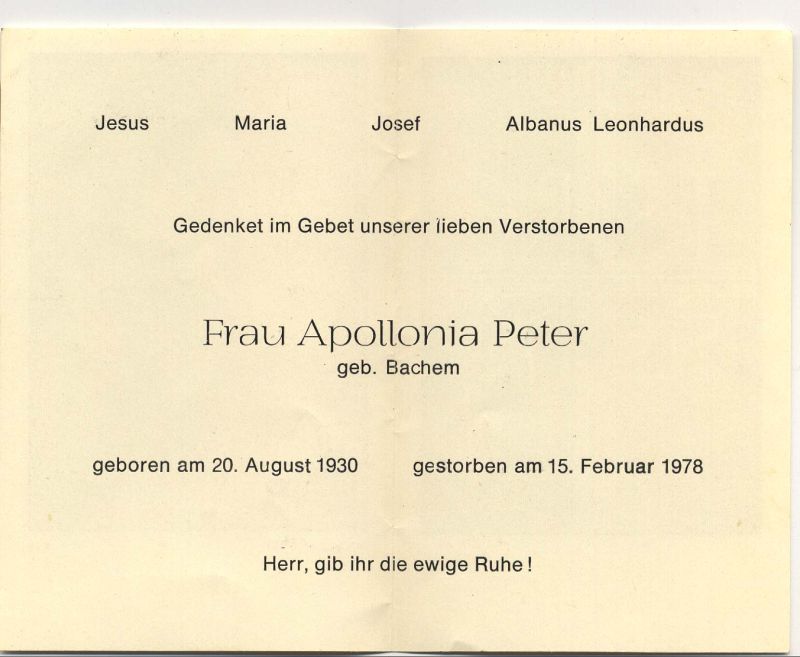 Jesus Maria Josef Albanus Leonhardus

Gedenket im Gebet unserer lieben Verstorbenen

Frau Apollonia Peter
geb. Bachem

geboren am 20. August 1930 gestorben am 15. Februar 1978

Herr, gib ihr die ewige Ruhe!